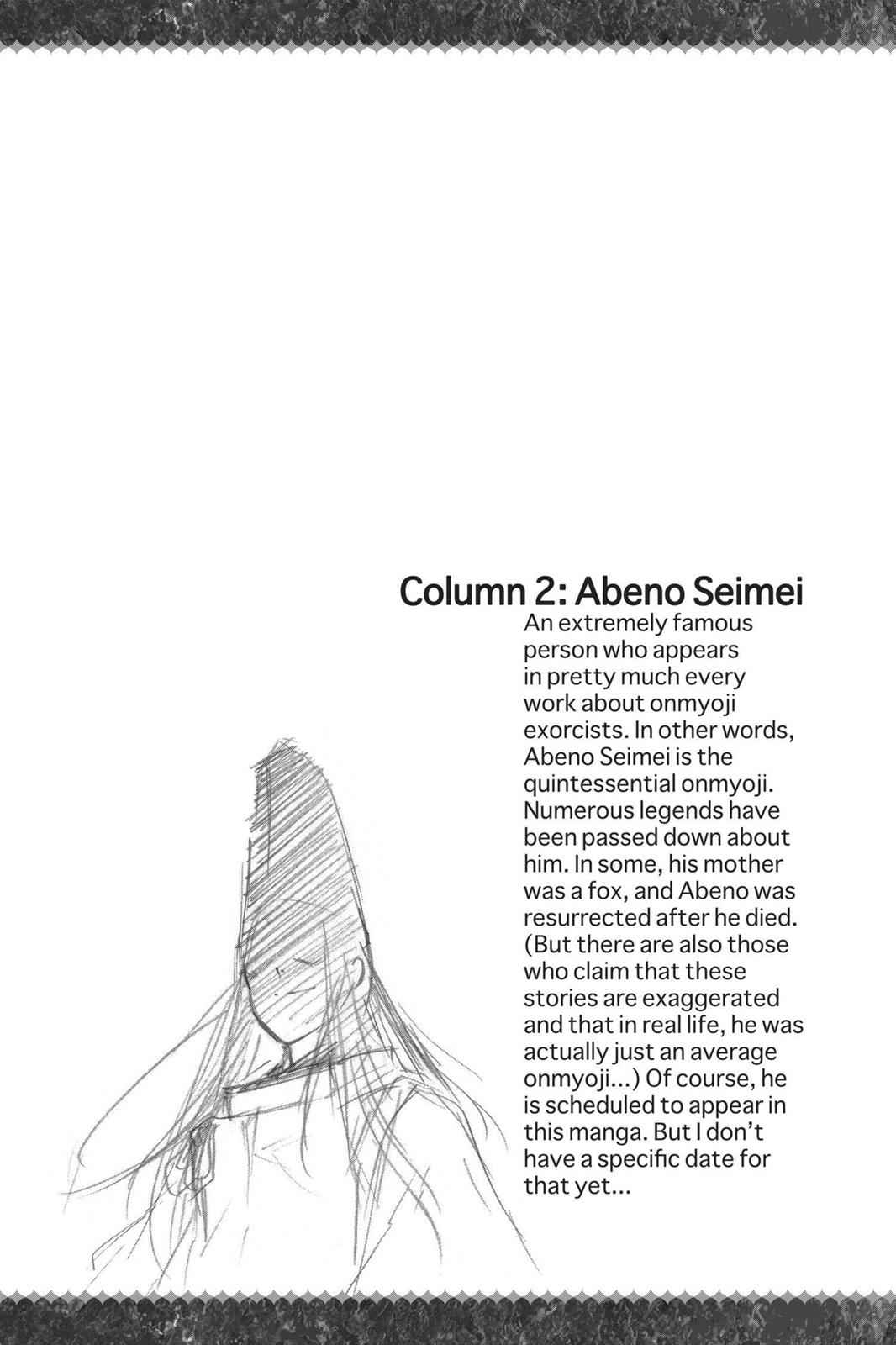 Column 2: Abeno Seimei

An extremely famous person who appears in pretty much every work about onmyoji exorcists. In other words, Abeno Seimei is the quintessential onmyoji. Numerous legends have been passed down about him. In some, his mother was a fox, and Abeno was resurrected after he died. (But there are also those who claim that these stories are exaggerated and that in real life, he was actually just an average onmyoji...) Of course, he is scheduled to appear in this manga. But I don't have a specific date for that yet...